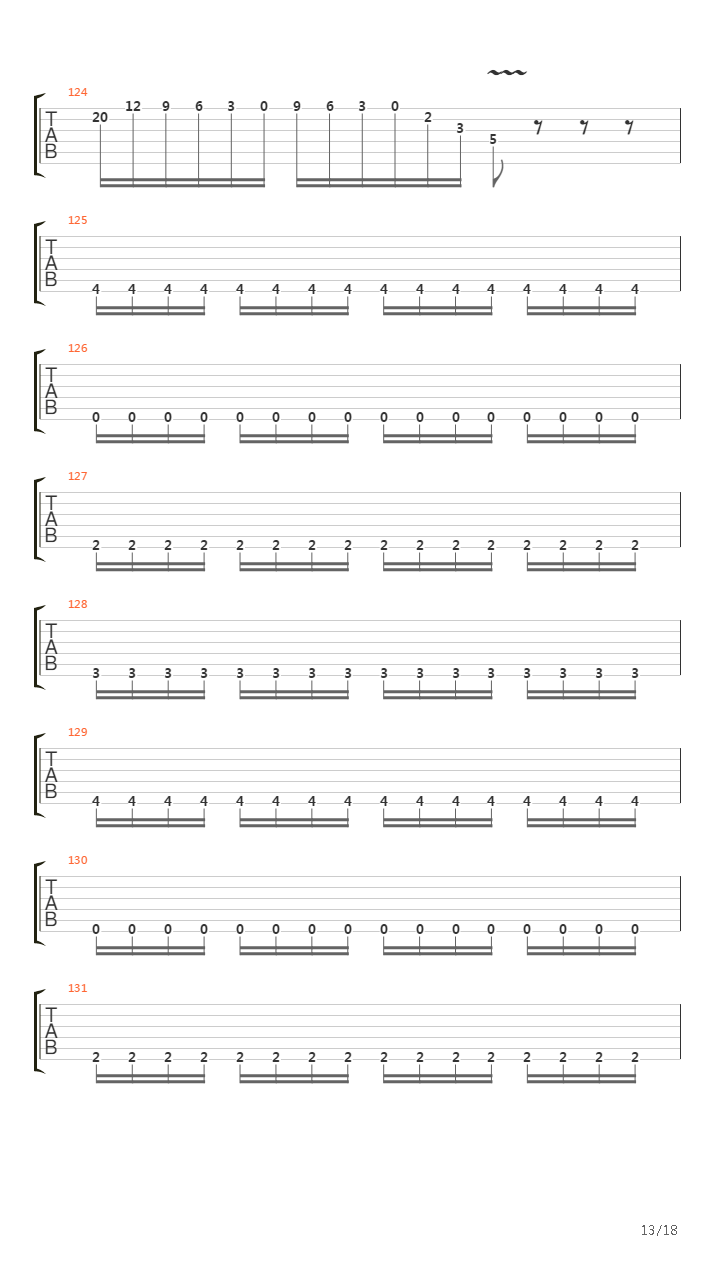 124
T
A
B
20 12 9 6 3 0 9 6 3 0 2 3 5

125
T
A
B
4 4 4 4 4 4 4 4 4 4 4 4 4 4 4 4

126
T
A
B
0 0 0 0 0 0 0 0 0 0 0 0 0 0 0 0

127
T
A
B
2 2 2 2 2 2 2 2 2 2 2 2 2 2 2 2

128
T
A
B
3 3 3 3 3 3 3 3 3 3 3 3 3 3 3 3

129
T
A
B
4 4 4 4 4 4 4 4 4 4 4 4 4 4 4 4

130
T
A
B
0 0 0 0 0 0 0 0 0 0 0 0 0 0 0 0

131
T
A
B
2 2 2 2 2 2 2 2 2 2 2 2 2 2 2 2

13/18